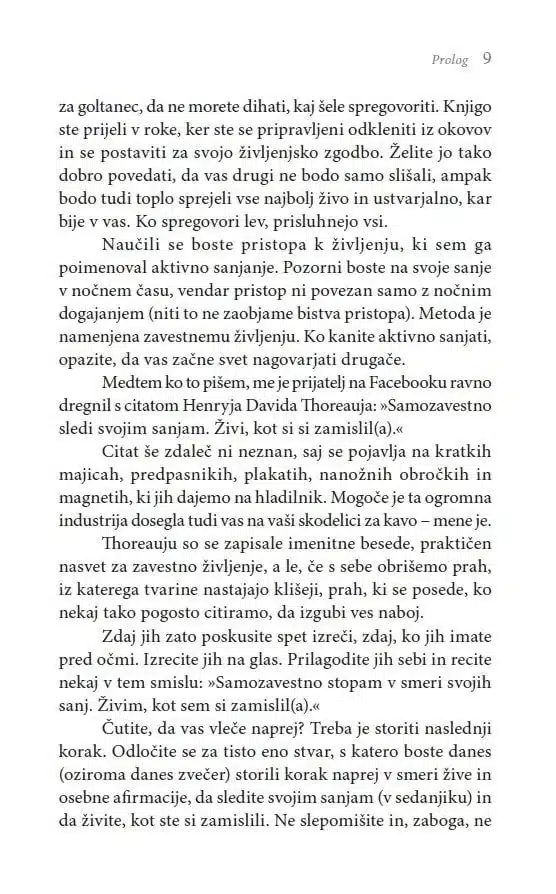 Prolog 9

za goltanec, da ne morete dihati, kaj šele spregovoriti. Knjigo ste prijeli v roke, ker ste se pripravljeni odkleniti iz okovov in se postaviti za svojo življenjsko zgodbo. Želite jo tako dobro povedati, da vas drugi ne bodo samo slišali, ampak bodo tudi toplo sprejeli vse najbolj živo in ustvarjalno, kar bije v vas. Ko spregovori lev, prisluhnejo vsi.

Naučili se boste pristopa k življenju, ki sem ga poimenoval aktivno sanjanje. Pozorni boste na svoje sanje v nočnem času, vendar pristop ni povezan samo z nočnim dogajanjem (niti to ne zaobjame bistva pristopa). Metoda je namenjena zavestnemu življenju. Ko kanite aktivno sanjati, opazite, da vas začne svet nagovarjati drugače.

Medtem ko to pišem, me je prijatelj na Facebooku ravno dregnil s citatom Henryja Davida Thoreauja: »Samozavestno sledi svojim sanjam. Živi, kot si si zamislil(a).«

Citat še zdaleč ni neznan, saj se pojavlja na kratkih majicah, predpasnikih, plakatih, nanožnih obročkih in magnetih, ki jih dajemo na hladilnik. Mogoče je ta ogromna industrija dosegla tudi vas na vaši skodelici za kavo – mene je.

Thoreauju so se zapisale imenitne besede, praktičen nasvet za zavestno življenje, a le, če s sebe obrišemo prah, iz katerega tvarine nastajajo klišeji, prah, ki se posede, ko nekaj tako pogosto citiramo, da izgubi ves naboj.

Zdaj jih zato poskusite spet izreči, zdaj, ko jih imate pred očmi. Izrecite jih na glas. Prilagodite jih sebi in recite nekaj v tem smislu: »Samozavestno stopam v smeri svojih sanj. Živim, kot sem si zamislil(a).«

Čutite, da vas vleče naprej? Treba je storiti naslednji korak. Odločite se za tisto eno stvar, s katero boste danes (oziroma danes zvečer) storili korak naprej v smeri žive in osebne afirmacije, da sledite svojim sanjam (v sedanjiku) in da živite, kot ste si zamislili. Ne slepomišite in, zaboga, ne